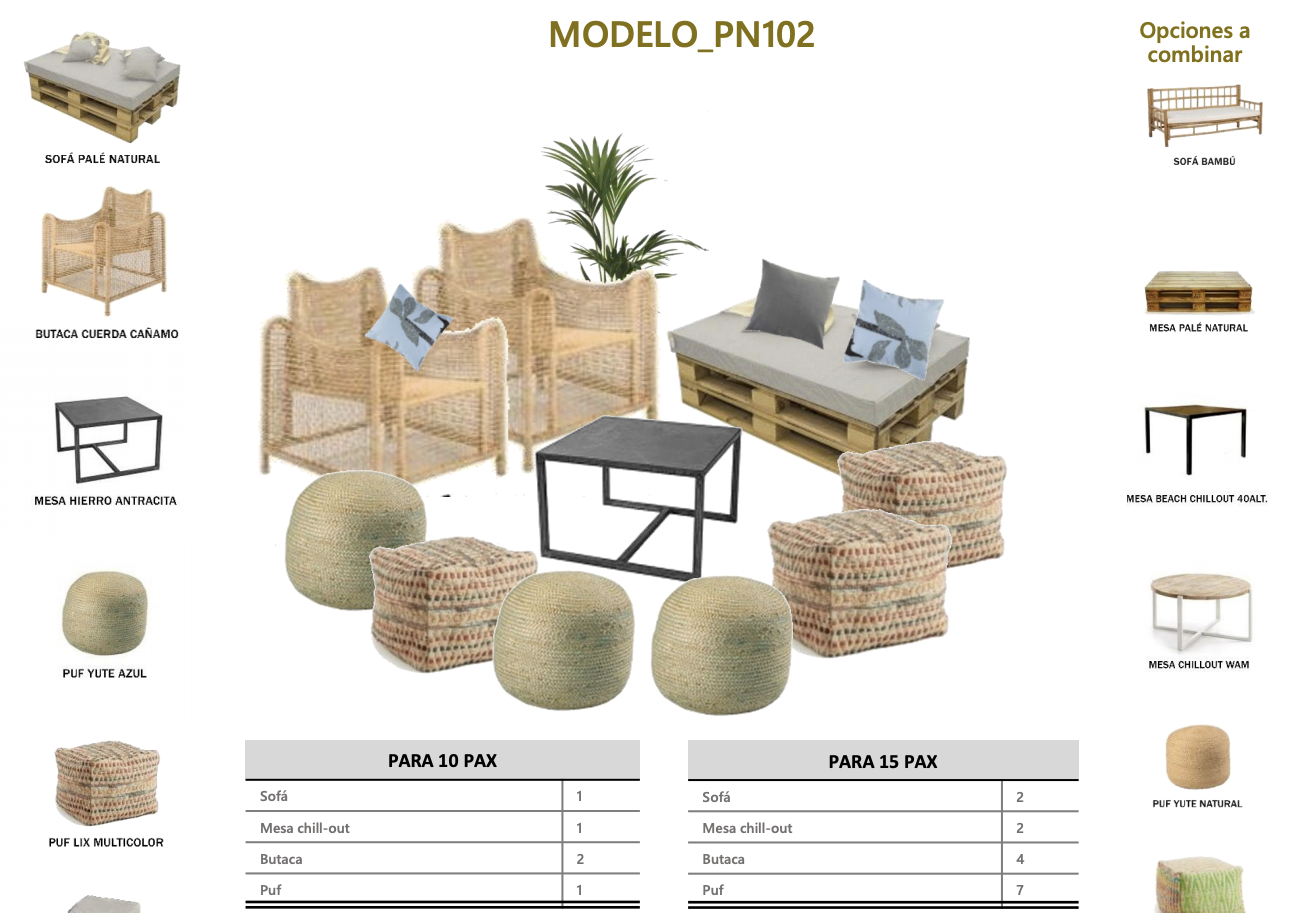 MODELO_PN102

SOFÁ PALÉ NATURAL

BUTACA CUERDA CAÑAMO

MESA HIERRO ANTRACITA

PUF YUTE AZUL

PUF LIX MULTICOLOR

| PARA 10 PAX | |
|---|---|
| Sofá | 1 |
| Mesa chill-out | 1 |
| Butaca | 2 |
| Puf | 1 |

| PARA 15 PAX | |
|---|---|
| Sofá | 2 |
| Mesa chill-out | 2 |
| Butaca | 4 |
| Puf | 7 |

Opciones a combinar

SOFÁ BAMBÚ

MESA PALÉ NATURAL

MESA BEACH CHILLOUT 40ALT.

MESA CHILLOUT WAM

PUF YUTE NATURAL